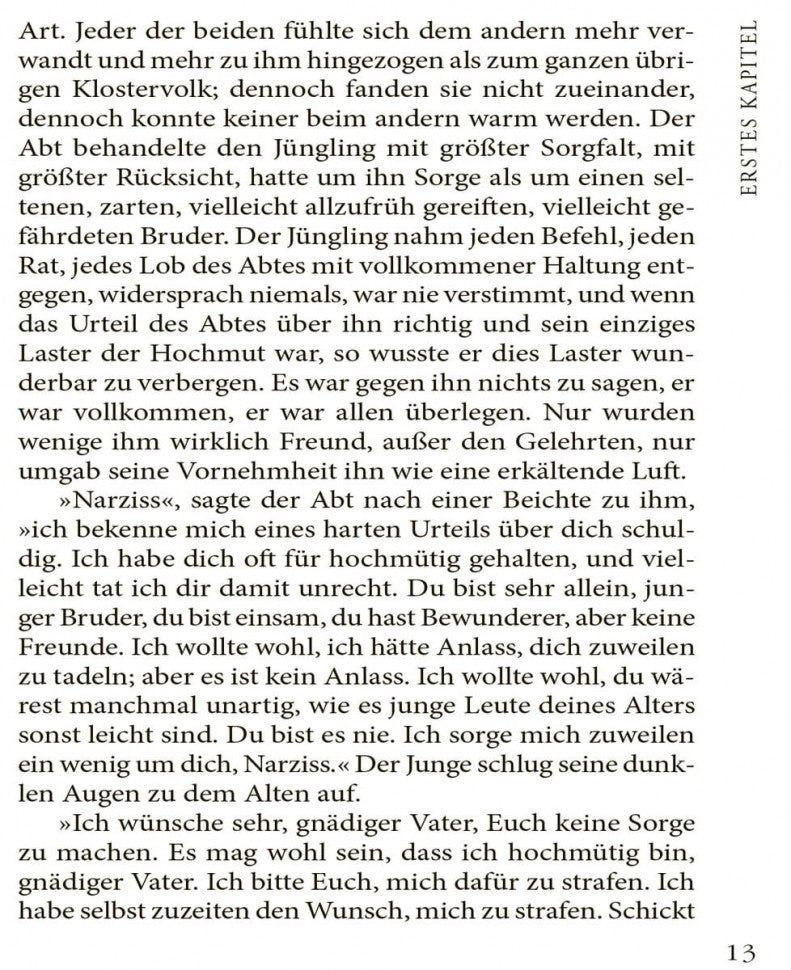 ERSTES KAPITEL

Art. Jeder der beiden fühlte sich dem andern mehr verwandt und mehr zu ihm hingezogen als zum ganzen übrigen Klostervolk; dennoch fanden sie nicht zueinander, dennoch konnte keiner beim andern warm werden. Der Abt behandelte den Jüngling mit größter Sorgfalt, mit größter Rücksicht, hatte um ihn Sorge als um einen seltenen, zarten, vielleicht allzufrüh gereiften, vielleicht gefährdeten Bruder. Der Jüngling nahm jeden Befehl, jeden Rat, jedes Lob des Abtes mit vollkommener Haltung entgegen, widersprach niemals, war nie verstimmt, und wenn das Urteil des Abtes über ihn richtig und sein einziges Laster der Hochmut war, so wusste er dies Laster wunderbar zu verbergen. Es war gegen ihn nichts zu sagen, er war vollkommen, er war allen überlegen. Nur wurden wenige ihm wirklich Freund, außer den Gelehrten, nur umgab seine Vornehmheit ihn wie eine erkältende Luft.

»Narziss«, sagte der Abt nach einer Beichte zu ihm, »ich bekenne mich eines harten Urteils über dich schuldig. Ich habe dich oft für hochmütig gehalten, und vielleicht tat ich dir damit unrecht. Du bist sehr allein, junger Bruder, du bist einsam, du hast Bewunderer, aber keine Freunde. Ich wollte wohl, ich hätte Anlass, dich zuweilen zu tadeln; aber es ist kein Anlass. Ich wollte wohl, du wärest manchmal unartig, wie es junge Leute deines Alters sonst leicht sind. Du bist es nie. Ich sorge mich zuweilen ein wenig um dich, Narziss.« Der Junge schlug seine dunklen Augen zu dem Alten auf.

»Ich wünsche sehr, gnädiger Vater, Euch keine Sorge zu machen. Es mag wohl sein, dass ich hochmütig bin, gnädiger Vater. Ich bitte Euch, mich dafür zu strafen. Ich habe selbst zuzeiten den Wunsch, mich zu strafen. Schickt

13